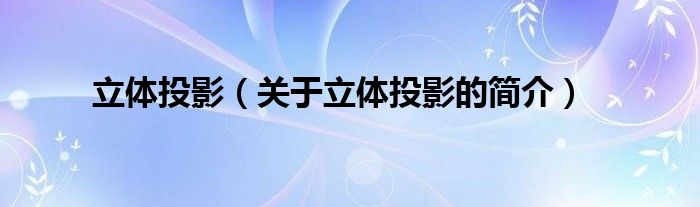 立体投影（关于立体投影的简介）